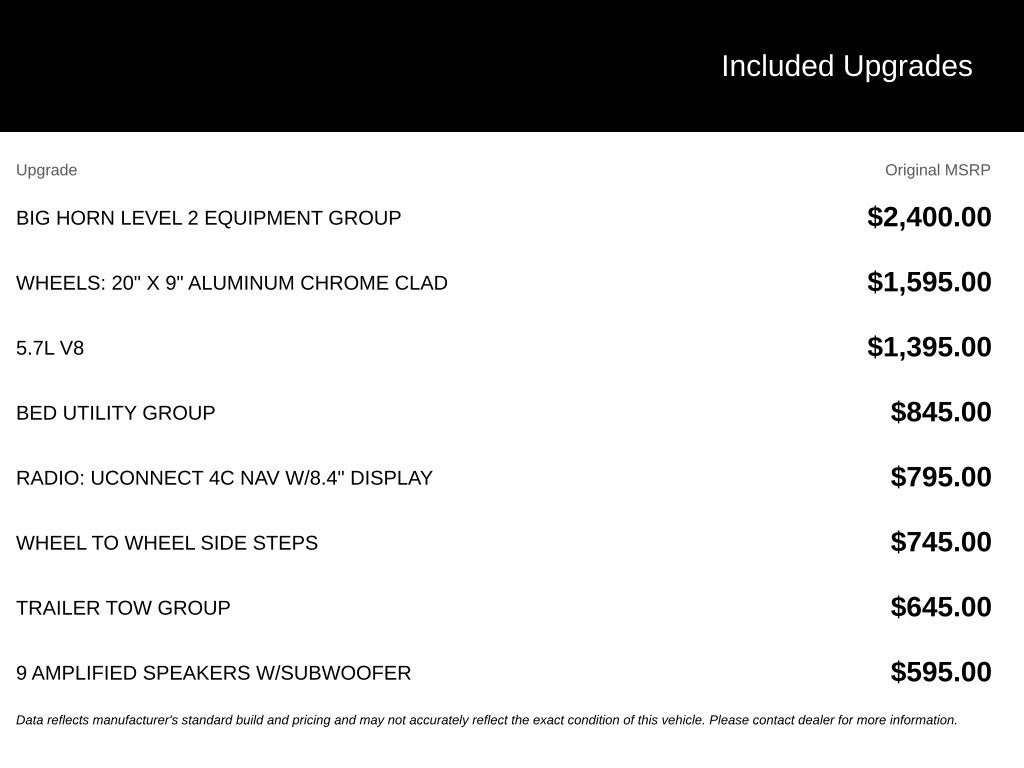 Included Upgrades

| Upgrade | Original MSRP |
|---|---|
| BIG HORN LEVEL 2 EQUIPMENT GROUP | $2,400.00 |
| WHEELS: 20" X 9" ALUMINUM CHROME CLAD | $1,595.00 |
| 5.7L V8 | $1,395.00 |
| BED UTILITY GROUP | $845.00 |
| RADIO: UCONNECT 4C NAV W/8.4" DISPLAY | $795.00 |
| WHEEL TO WHEEL SIDE STEPS | $745.00 |
| TRAILER TOW GROUP | $645.00 |
| 9 AMPLIFIED SPEAKERS W/SUBWOOFER | $595.00 |

Data reflects manufacturer's standard build and pricing and may not accurately reflect the exact condition of this vehicle. Please contact dealer for more information.